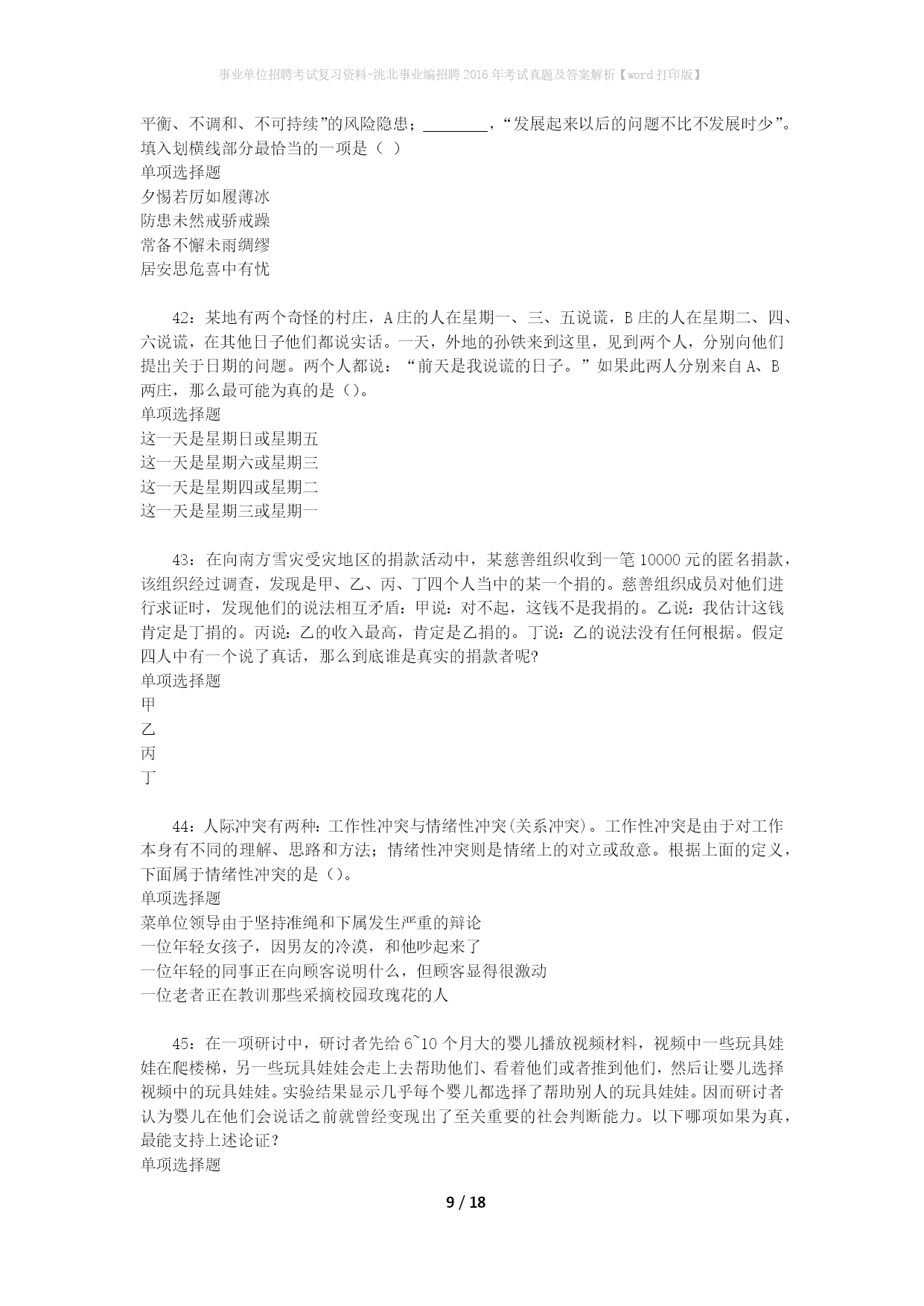 事业单位招聘考试复习资料-洮北事业编招聘2016年考试真题及答案解析【word打印版】

平衡、不调和、不可持续”的风险隐患；________，“发展起来以后的问题不比不发展时少”。填入划横线部分最恰当的一项是（ ）
单项选择题
夕惕若厉如履薄冰
防患未然戒骄戒躁
常备不懈未雨绸缪
居安思危喜中有忧

42：某地有两个奇怪的村庄，A庄的人在星期一、三、五说谎，B庄的人在星期二、四、六说谎，在其他日子他们都说实话。一天，外地的孙铁来到这里，见到两个人，分别向他们提出关于日期的问题。两个人都说：“前天是我说谎的日子。”如果此两人分别来自A、B两庄，那么最可能为真的是（）。
单项选择题
这一天是星期日或星期五
这一天是星期六或星期三
这一天是星期四或星期二
这一天是星期三或星期一

43：在向南方雪灾受灾地区的捐款活动中，某慈善组织收到一笔10000元的匿名捐款，该组织经过调查，发现是甲、乙、丙、丁四个人当中的某一个捐的。慈善组织成员对他们进行求证时，发现他们的说法相互矛盾：甲说：对不起，这钱不是我捐的。乙说：我估计这钱肯定是丁捐的。丙说：乙的收入最高，肯定是乙捐的。丁说：乙的说法没有任何根据。假定四人中有一个说了真话，那么到底谁是真实的捐款者呢?
单项选择题
甲
乙
丙
丁

44：人际冲突有两种：工作性冲突与情绪性冲突(关系冲突)。工作性冲突是由于对工作本身有不同的理解、思路和方法；情绪性冲突则是情绪上的对立或敌意。根据上面的定义，下面属于情绪性冲突的是（）。
单项选择题
菜单位领导由于坚持准绳和下属发生严重的辩论
一位年轻女孩子，因男友的冷漠，和他吵起来了
一位年轻的同事正在向顾客说明什么，但顾客显得很激动
一位老者正在教训那些采摘校园玫瑰花的人

45：在一项研讨中，研讨者先给6~10个月大的婴儿播放视频材料，视频中一些玩具娃娃在爬楼梯，另一些玩具娃娃会走上去帮助他们、看着他们或者推到他们，然后让婴儿选择视频中的玩具娃娃。实验结果显示几乎每个婴儿都选择了帮助别人的玩具娃娃。因而研讨者认为婴儿在他们会说话之前就曾经变现出了至关重要的社会判断能力。以下哪项如果为真，最能支持上述论证？
单项选择题

9 / 18